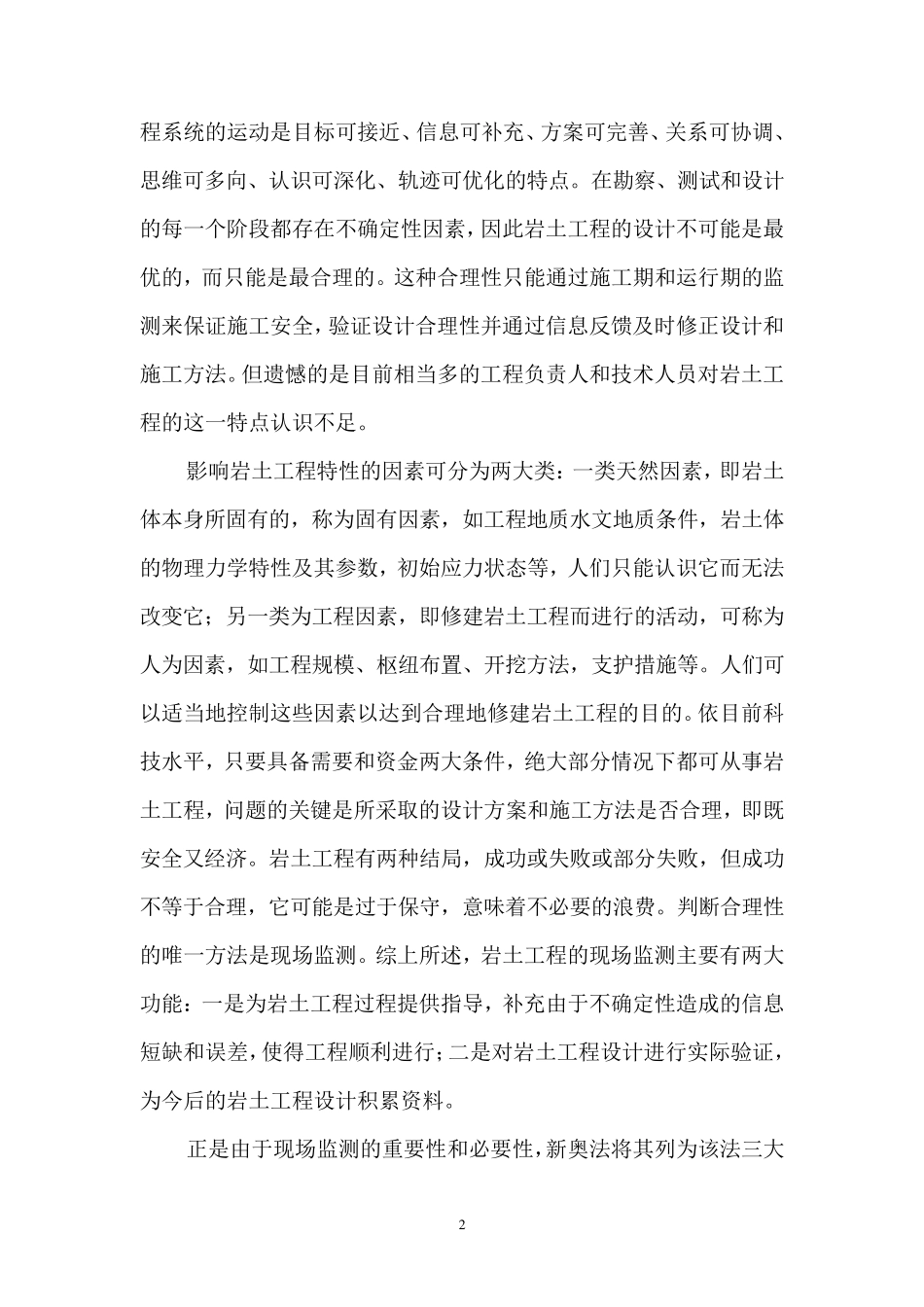 程系统的运动是目标可接近、信息可补充、方案可完善、关系可协调、思维可多向、认识可深化、轨迹可优化的特点。在勘察、测试和设计的每一个阶段都存在不确定性因素，因此岩土工程的设计不可能是最优的，而只能是最合理的。这种合理性只能通过施工期和运行期的监测来保证施工安全，验证设计合理性并通过信息反馈及时修正设计和施工方法。但遗憾的是目前相当多的工程负责人和技术人员对岩土工程的这一特点认识不足。

影响岩土工程特性的因素可分为两大类：一类天然因素，即岩土体本身所固有的，称为固有因素，如工程地质水文地质条件，岩土体的物理力学特性及其参数，初始应力状态等，人们只能认识它而无法改变它；另一类为工程因素，即修建岩土工程而进行的活动，可称为人为因素，如工程规模、枢纽布置、开挖方法，支护措施等。人们可以适当地控制这些因素以达到合理地修建岩土工程的目的。依目前科技水平，只要具备需要和资金两大条件，绝大部分情况下都可从事岩土工程，问题的关键是所采取的设计方案和施工方法是否合理，即既安全又经济。岩土工程有两种结局，成功或失败或部分失败，但成功不等于合理，它可能是过于保守，意味着不必要的浪费。判断合理性的唯一方法是现场监测。综上所述，岩土工程的现场监测主要有两大功能：一是为岩土工程过程提供指导，补充由于不确定性造成的信息短缺和误差，使得工程顺利进行；二是对岩土工程设计进行实际验证，为今后的岩土工程设计积累资料。

正是由于现场监测的重要性和必要性，新奥法将其列为该法三大

2